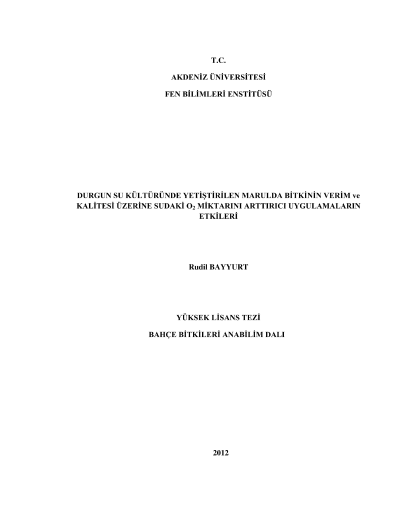 T.C.

AKDENİZ ÜNİVERSİTESİ

FEN BİLİMLERİ ENSTİTÜSÜ

DURGUN SU KÜLTÜRÜNDE YETİŞTİRİLEN MARULDA BİTKİNİN VERİM ve KALİTESİ ÜZERİNE SUDAKİ $O_2$ MİKTARINI ARTTIRICI UYGULAMALARIN ETKİLERİ

Rudil BAYYURT

YÜKSEK LİSANS TEZİ

BAHÇE BİTKİLERİ ANABİLİM DALI

2012